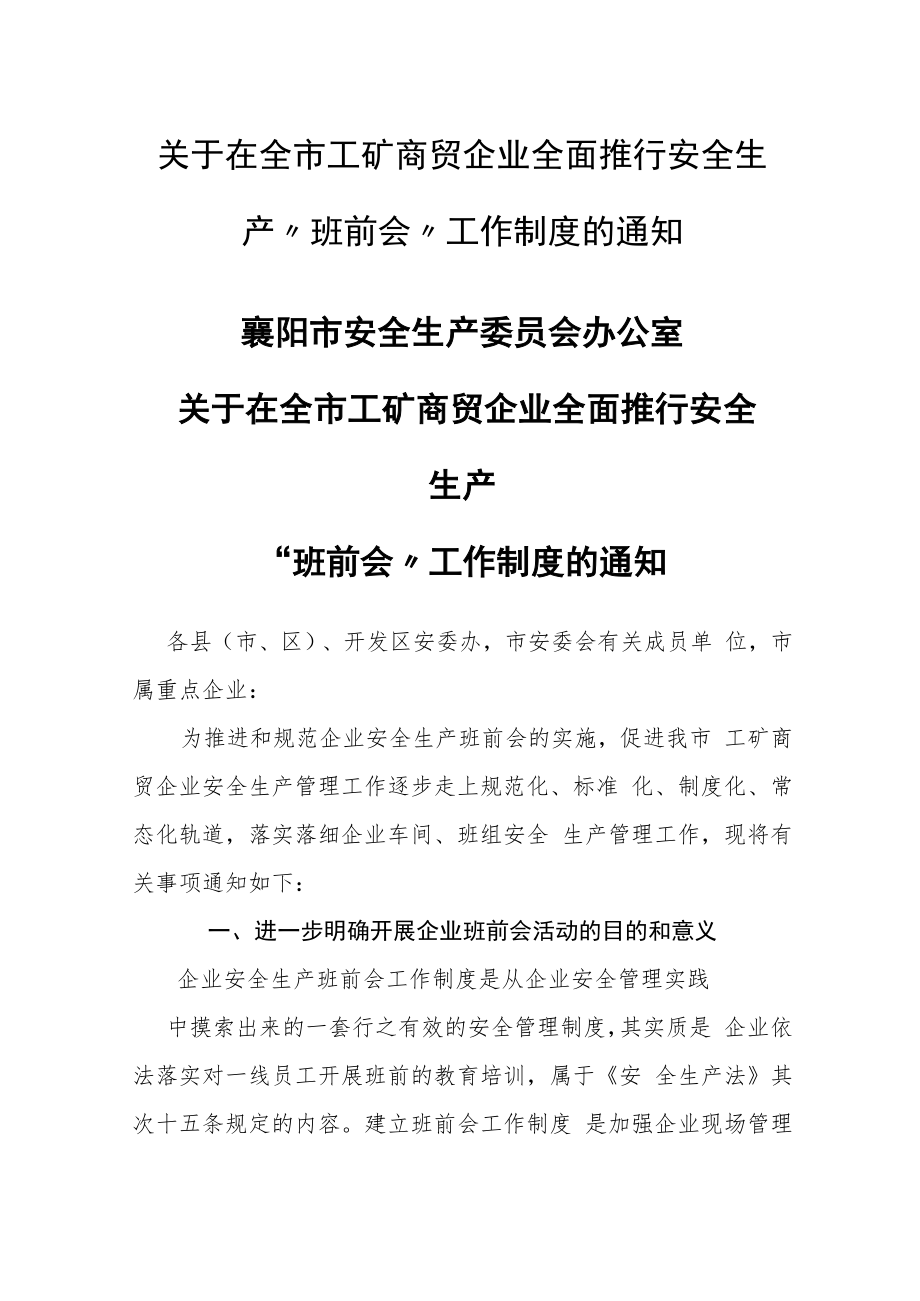 关于在全市工矿商贸企业全面推行安全生产〃班前会〃工作制度的通知

襄阳市安全生产委员会办公室

关于在全市工矿商贸企业全面推行安全生产

“班前会〃工作制度的通知

各县（市、区）、开发区安委办，市安委会有关成员单 位，市属重点企业：

为推进和规范企业安全生产班前会的实施，促进我市 工矿商贸企业安全生产管理工作逐步走上规范化、标准 化、制度化、常态化轨道，落实落细企业车间、班组安全 生产管理工作，现将有关事项通知如下：

一、进一步明确开展企业班前会活动的目的和意义

企业安全生产班前会工作制度是从企业安全管理实践

中摸索出来的一套行之有效的安全管理制度，其实质是 企业依法落实对一线员工开展班前的教育培训，属于《安 全生产法》其次十五条规定的内容。建立班前会工作制度 是加强企业现场管理